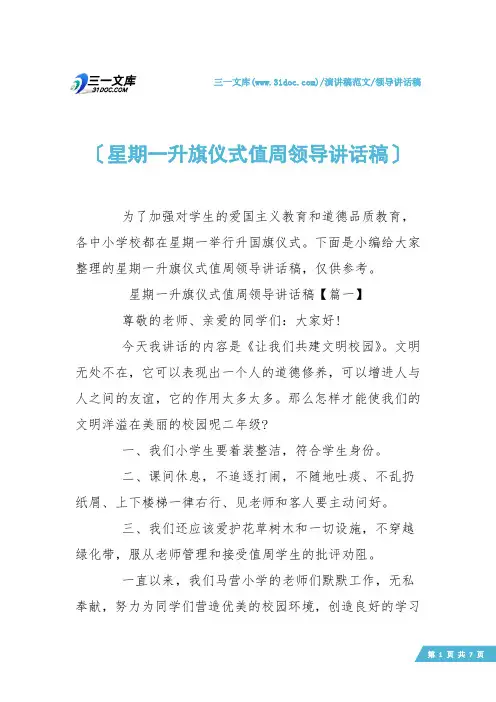 三一文库
31DOC.COM

三一文库(www.31doc.com)/演讲稿范文/领导讲话稿

〔星期一升旗仪式值周领导讲话稿〕

为了加强对学生的爱国主义教育和道德品质教育，各中小学校都在星期一举行升国旗仪式。下面是小编给大家整理的星期一升旗仪式值周领导讲话稿，仅供参考。

星期一升旗仪式值周领导讲话稿【篇一】

尊敬的老师、亲爱的同学们：大家好!

今天我讲话的内容是《让我们共建文明校园》。文明无处不在，它可以表现出一个人的道德修养，可以增进人与人之间的友谊，它的作用太多太多。那么怎样才能使我们的文明洋溢在美丽的校园呢二年级?

一、我们小学生要着装整洁，符合学生身份。

二、课间休息，不追逐打闹，不随地吐痰、不乱扔纸屑、上下楼梯一律右行、见老师和客人要主动问好。

三、我们还应该爱护花草树木和一切设施，不穿越绿化带，服从老师管理和接受值周学生的批评劝阻。

一直以来，我们马营小学的老师们默默工作，无私奉献，努力为同学们营造优美的校园环境，创造良好的学习

第 1 页 共 7 页